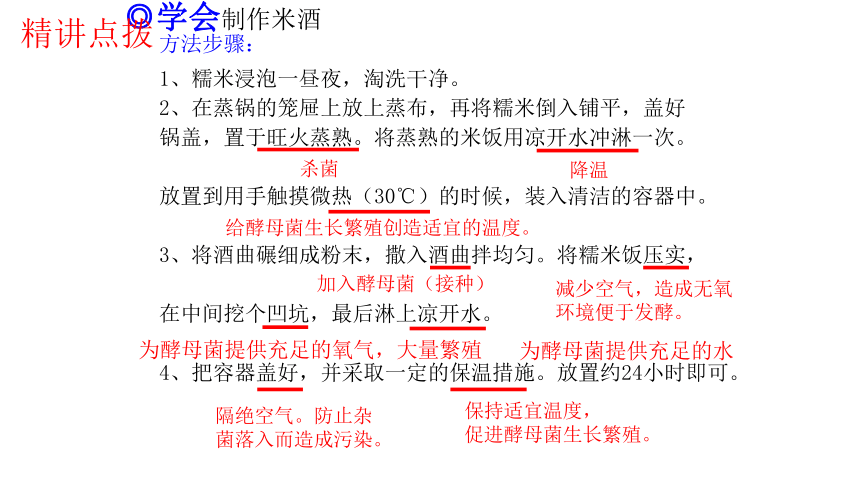 精讲点拨 ◎学会制作米酒
方法步骤：

1、糯米浸泡一昼夜，淘洗干净。

2、在蒸锅的笼屉上放上蒸布，再将糯米倒入铺平，盖好锅盖，置于旺火蒸熟。将蒸熟的米饭用凉开水冲淋一次。

杀菌 降温

放置到用手触摸微热（30℃）的时候，装入清洁的容器中。

给酵母菌生长繁殖创造适宜的温度。

3、将酒曲碾细成粉末，撒入酒曲拌均匀。将糯米饭压实，

加入酵母菌（接种） 减少空气，造成无氧环境便于发酵。

在中间挖个凹坑，最后淋上凉开水。

为酵母菌提供充足的氧气，大量繁殖 为酵母菌提供充足的水

4、把容器盖好，并采取一定的保温措施。放置约24小时即可。

隔绝空气。防止杂菌落入而造成污染。 保持适宜温度，促进酵母菌生长繁殖。